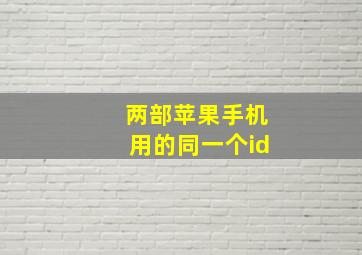 两部苹果手机
用的同一个id